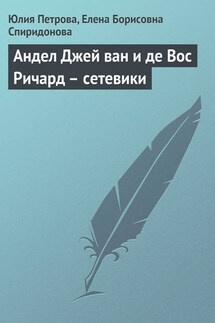 Юлия Петрова, Елена Борисовна Спиридонова

Андел Джей ван и де Вос Ричард – сетевики